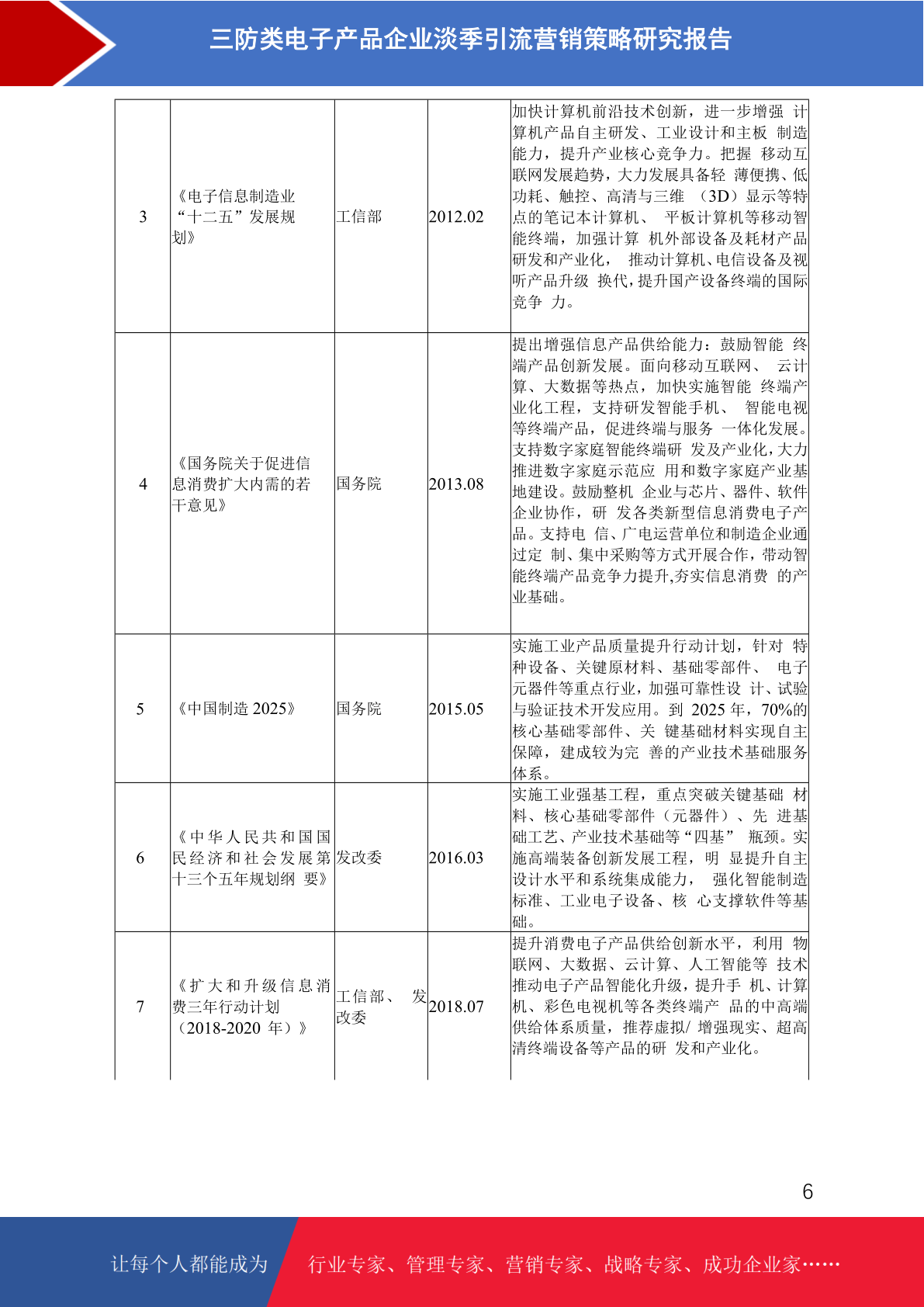 三防类电子产品企业淡季引流营销策略研究报告

| 3 | 《电子信息制造业“十二五”发展规划》 | 工信部 | 2012.02 | 加快计算机前沿技术创新，进一步增强 计算机产品自主研发、工业设计和主板 制造能力，提升产业核心竞争力。把握 移动互联网发展趋势，大力发展具备轻 薄便携、低功耗、触控、高清与三维 （3D）显示等特点的笔记本计算机、 平板计算机等移动智能终端，加强计算 机外部设备及耗材产品研发和产业化， 推动计算机、电信设备及视听产品升级 换代，提升国产设备终端的国际竞争 力。 |
|---|---|---|---|---|
| 4 | 《国务院关于促进信息消费扩大内需的若干意见》 | 国务院 | 2013.08 | 提出增强信息产品供给能力：鼓励智能 终端产品创新发展。面向移动互联网、 云计算、大数据等热点，加快实施智能 终端产业化工程，支持研发智能手机、 智能电视等终端产品，促进终端与服务 一体化发展。支持数字家庭智能终端研 发及产业化，大力推进数字家庭示范应 用和数字家庭产业基地建设。鼓励整机 企业与芯片、器件、软件企业协作，研 发各类新型信息消费电子产品。支持电 信、广电运营单位和制造企业通过定 制、集中采购等方式开展合作，带动智能终端产品竞争力提升,夯实信息消费 的产业基础。 |
| 5 | 《中国制造 2025》 | 国务院 | 2015.05 | 实施工业产品质量提升行动计划，针对 特种设备、关键原材料、基础零部件、 电子元器件等重点行业，加强可靠性设 计、试验与验证技术开发应用。到 2025 年，70%的核心基础零部件、关 键基础材料实现自主保障，建成较为完 善的产业技术基础服务体系。 |
| 6 | 《中华人民共和国国民经济和社会发展第十三个五年规划纲 要》 | 发改委 | 2016.03 | 实施工业强基工程，重点突破关键基础 材料、核心基础零部件（元器件）、先 进基础工艺、产业技术基础等“四基” 瓶颈。实施高端装备创新发展工程，明 显提升自主设计水平和系统集成能力， 强化智能制造标准、工业电子设备、核 心支撑软件等基础。 |
| 7 | 《扩大和升级信息消费三年行动计划（2018-2020 年）》 | 工信部、 发改委 | 2018.07 | 提升消费电子产品供给创新水平，利用 物联网、大数据、云计算、人工智能等 技术推动电子产品智能化升级，提升手 机、计算机、彩色电视机等各类终端产 品的中高端供给体系质量，推荐虚拟/ 增强现实、超高清终端设备等产品的研 发和产业化。 |

6

让每个人都能成为 行业专家、管理专家、营销专家、战略专家、成功企业家……